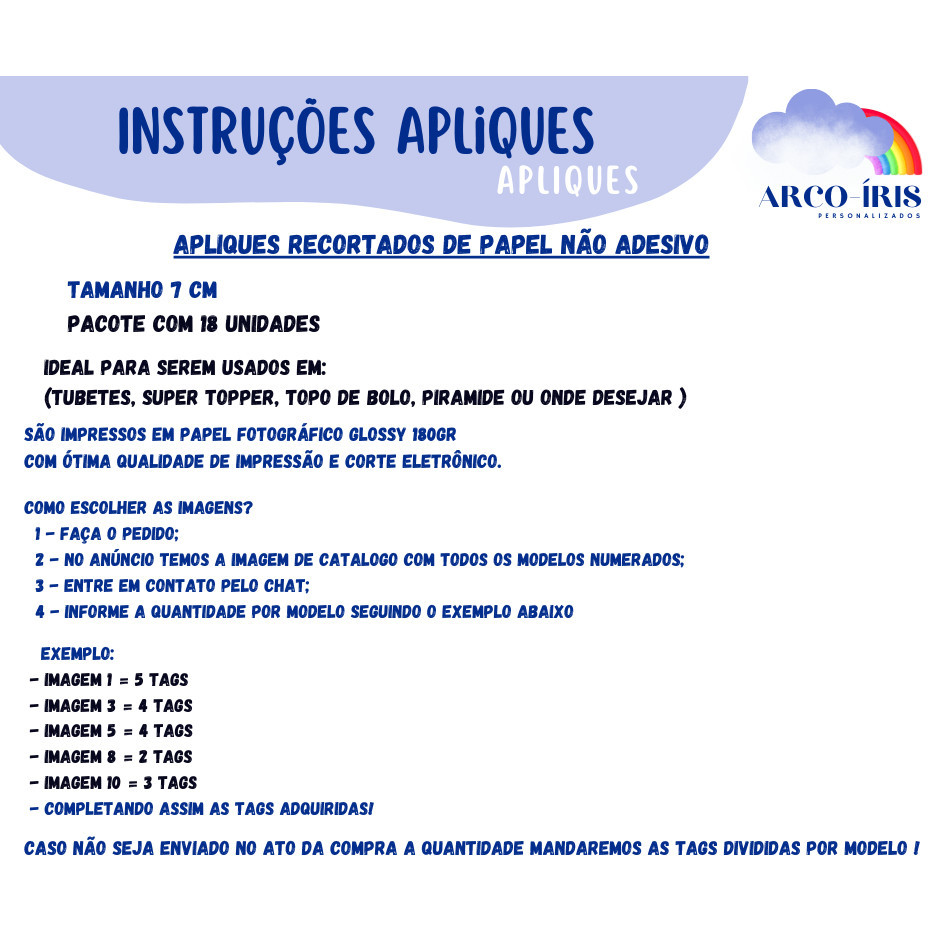 INSTRUÇÕES APLIQUES
APLIQUES

ARCO-ÍRIS
PERSONALIZADOS

APLIQUES RECORTADOS DE PAPEL NÃO ADESIVO

TAMANHO 7 CM
PACOTE COM 18 UNIDADES

IDEAL PARA SEREM USADOS EM:
(TUBETES, SUPER TOPPER, TOPO DE BOLO, PIRAMIDE OU ONDE DESEJAR )

SÃO IMPRESSOS EM PAPEL FOTOGRÁFICO GLOSSY 180GR
COM ÓTIMA QUALIDADE DE IMPRESSÃO E CORTE ELETRÔNICO.

COMO ESCOLHER AS IMAGENS?
1 - FAÇA O PEDIDO;
2 - NO ANÚNCIO TEMOS A IMAGEM DE CATALOGO COM TODOS OS MODELOS NUMERADOS;
3 - ENTRE EM CONTATO PELO CHAT;
4 - INFORME A QUANTIDADE POR MODELO SEGUINDO O EXEMPLO ABAIXO

EXEMPLO:
- IMAGEM 1 = 5 TAGS
- IMAGEM 3 = 4 TAGS
- IMAGEM 5 = 4 TAGS
- IMAGEM 8 = 2 TAGS
- IMAGEM 10 = 3 TAGS
- COMPLETANDO ASSIM AS TAGS ADQUIRIDAS!

CASO NÃO SEJA ENVIADO NO ATO DA COMPRA A QUANTIDADE MANDAREMOS AS TAGS DIVIDIDAS POR MODELO !